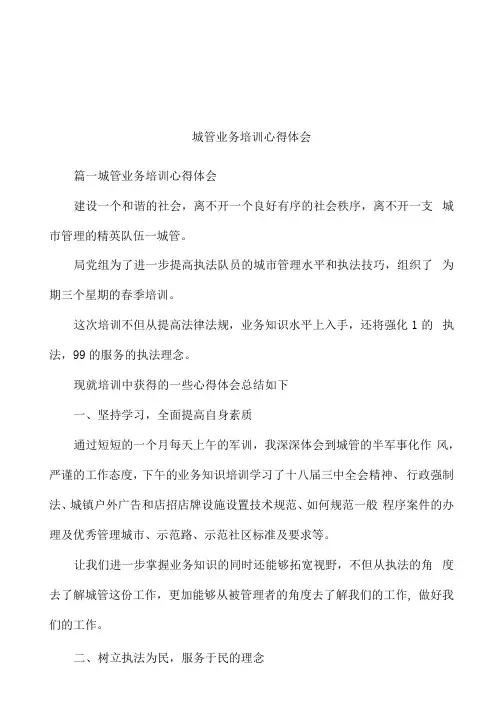 城管业务培训心得体会

篇一城管业务培训心得体会

建设一个和谐的社会，离不开一个良好有序的社会秩序，离不开一支 城市管理的精英队伍一城管。

局党组为了进一步提高执法队员的城市管理水平和执法技巧，组织了 为期三个星期的春季培训。

这次培训不但从提高法律法规，业务知识水平上入手，还将强化 1 的 执法，99 的服务的执法理念。

现就培训中获得的一些心得体会总结如下

一、坚持学习，全面提高自身素质

通过短短的一个月每天上午的军训，我深深体会到城管的半军事化作 风，严谨的工作态度，下午的业务知识培训学习了十八届三中全会精神、行政强制法、城镇户外广告和店招店牌设施设置技术规范、如何规范一般 程序案件的办理及优秀管理城市、示范路、示范社区标准及要求等。

让我们进一步掌握业务知识的同时还能够拓宽视野，不但从执法的角 度去了解城管这份工作，更加能够从被管理者的角度去了解我们的工作，做好我们的工作。

二、树立执法为民，服务于民的理念